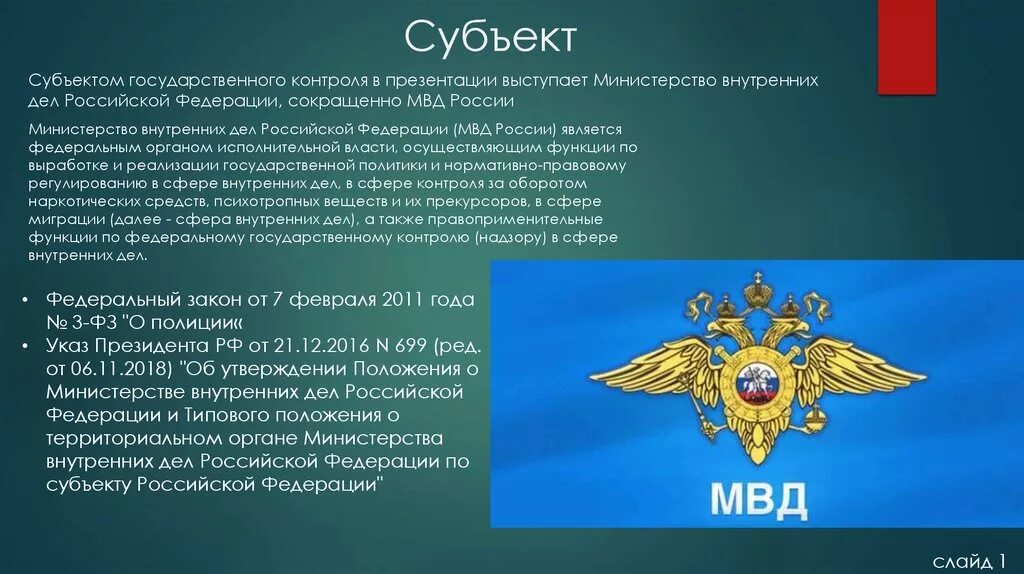 Субъект

Субъектом государственного контроля в презентации выступает Министерство внутренних дел Российской Федерации, сокращенно МВД России

Министерство внутренних дел Российской Федерации (МВД России) является федеральным органом исполнительной власти, осуществляющим функции по выработке и реализации государственной политики и нормативно-правовому регулированию в сфере внутренних дел, в сфере контроля за оборотом наркотических средств, психотропных веществ и их прекурсоров, в сфере миграции (далее - сфера внутренних дел), а также правоприменительные функции по федеральному государственному контролю (надзору) в сфере внутренних дел.

• Федеральный закон от 7 февраля 2011 года № 3-ФЗ "О полиции«
• Указ Президента РФ от 21.12.2016 N 699 (ред. от 06.11.2018) "Об утверждении Положения о Министерстве внутренних дел Российской Федерации и Типового положения о территориальном органе Министерства внутренних дел Российской Федерации по субъекту Российской Федерации"

МВД

слайд 1